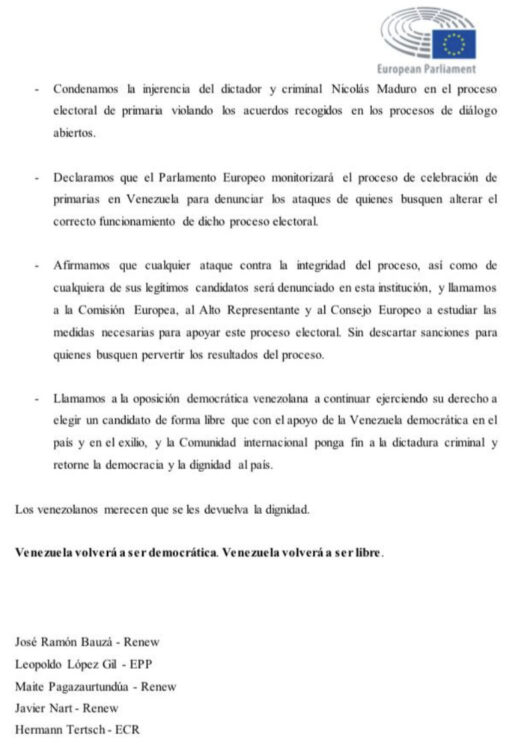 European Parliament

- Condenamos la injerencia del dictador y criminal Nicolás Maduro en el proceso electoral de primaria violando los acuerdos recogidos en los procesos de diálogo abiertos.

- Declaramos que el Parlamento Europeo monitorizará el proceso de celebración de primarias en Venezuela para denunciar los ataques de quienes busquen alterar el correcto funcionamiento de dicho proceso electoral.

- Afirmamos que cualquier ataque contra la integridad del proceso, así como de cualquiera de sus legítimos candidatos será denunciado en esta institución, y llamamos a la Comisión Europea, al Alto Representante y al Consejo Europeo a estudiar las medidas necesarias para apoyar este proceso electoral. Sin descartar sanciones para quienes busquen pervertir los resultados del proceso.

- Llamamos a la oposición democrática venezolana a continuar ejerciendo su derecho a elegir un candidato de forma libre que con el apoyo de la Venezuela democrática en el país y en el exilio, y la Comunidad internacional ponga fin a la dictadura criminal y retorne la democracia y la dignidad al país.

Los venezolanos merecen que se les devuelva la dignidad.

Venezuela volverá a ser democrática. Venezuela volverá a ser libre.

José Ramón Bauzá - Renew
Leopoldo López Gil - EPP
Maite Pagazaurtundúa - Renew
Javier Nart - Renew
Hermann Tertsch - ECR